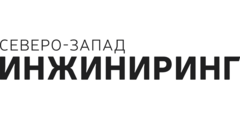 СЕВЕРО-ЗАПАД
ИНЖИНИРИНГ